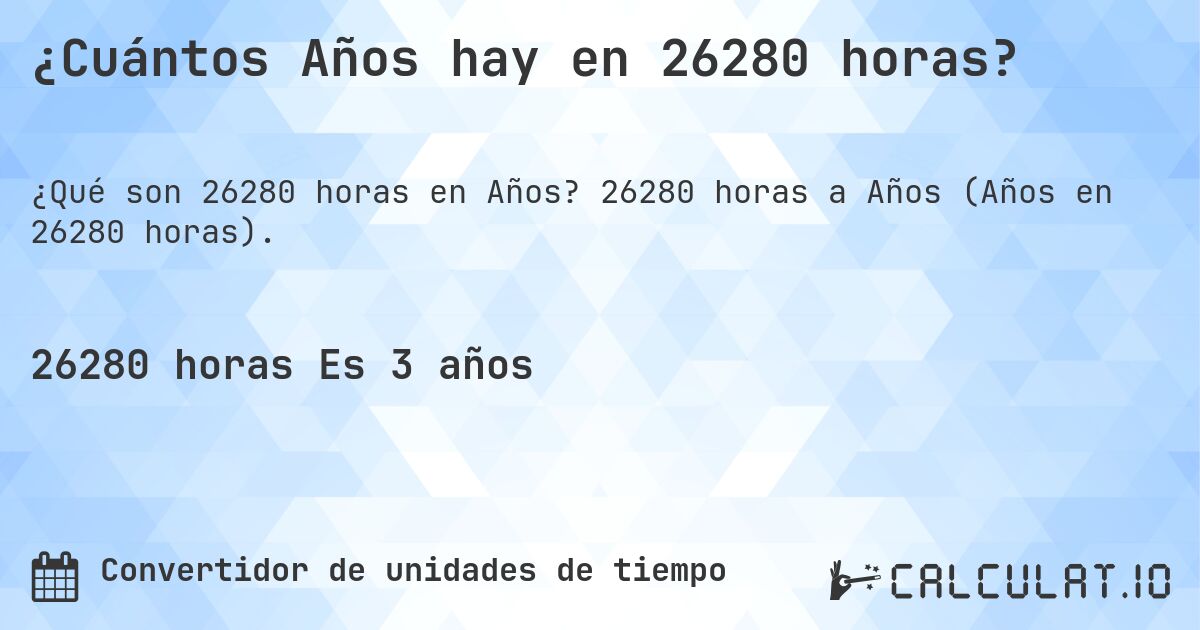 ¿Cuántos Años hay en 26280 horas?

¿Qué son 26280 horas en Años? 26280 horas a Años (Años en 26280 horas).

26280 horas Es 3 años

Convertidor de unidades de tiempo

CALCULAT.IO